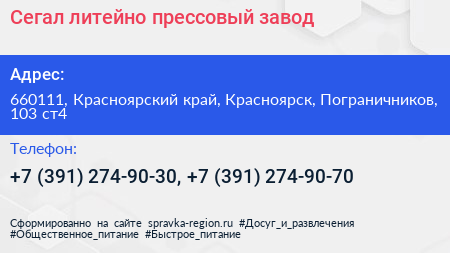 Сегал литейно прессовый завод

Адрес:

660111, Красноярский край, Красноярск, Пограничников, 103 ст4

Телефон:

+7 (391) 274-90-30, +7 (391) 274-90-70

Сформированно на сайте spravka-region.ru #Досуг_и_развлечения #Общественное_питание #Быстрое_питание